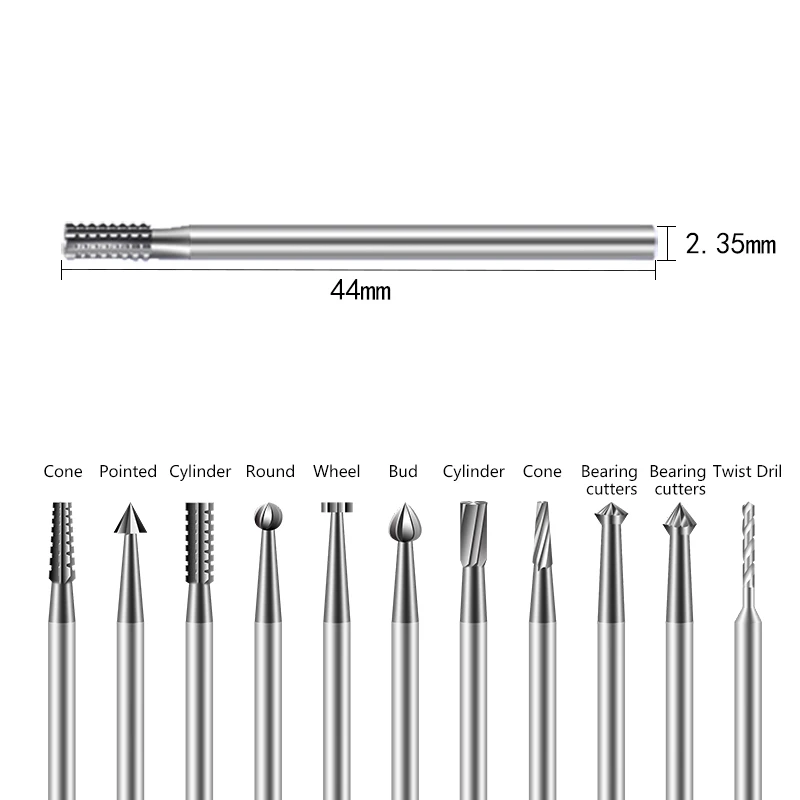 2. 35mm

44mm

Cone Pointed Cylinder Round Wheel Bud Cylinder Cone Bearing cutters Bearing cutters Twist Dril